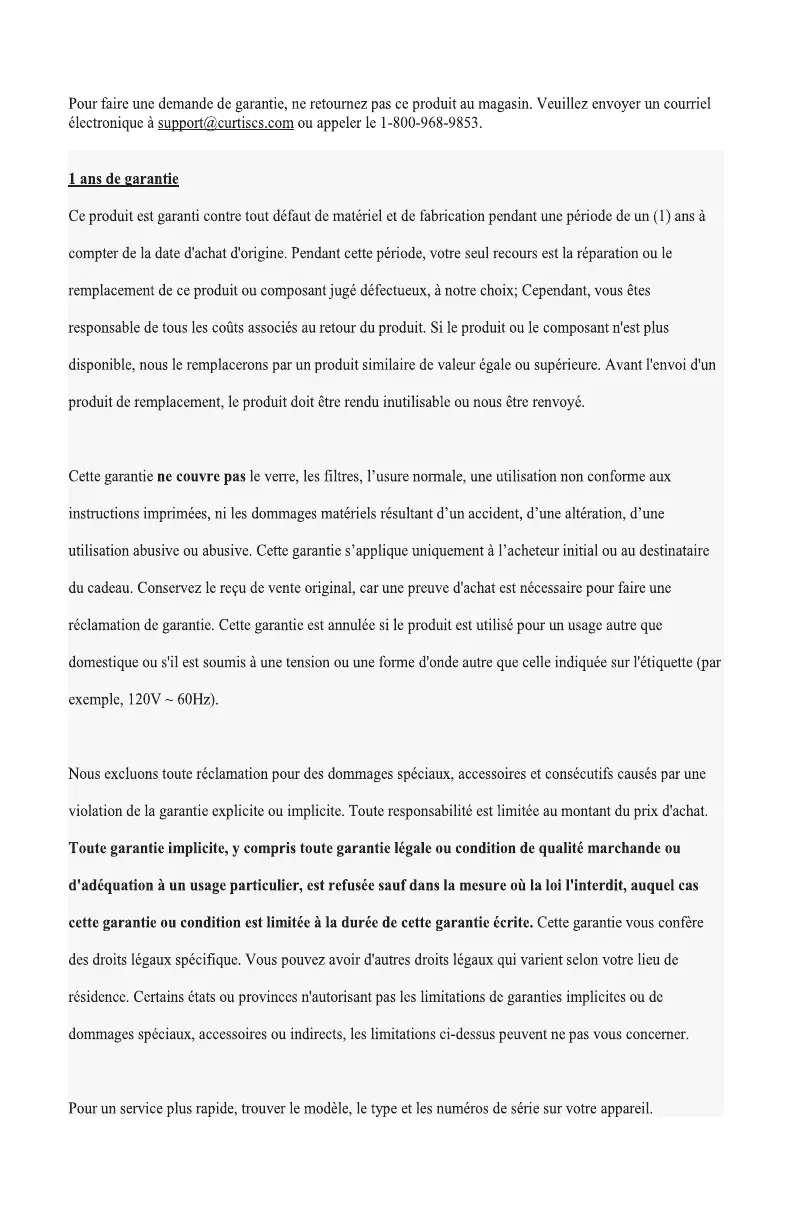 Pour faire une demande de garantie, ne retournez pas ce produit au magasin. Veuillez envoyer un courriel électronique à support@curtiscs.com ou appeler le 1-800-968-9853.

1 ans de garantie

Ce produit est garanti contre tout défaut de matériel et de fabrication pendant une période de un (1) ans à compter de la date d'achat d'origine. Pendant cette période, votre seul recours est la réparation ou le remplacement de ce produit ou composant jugé défectueux, à notre choix; Cependant, vous êtes responsable de tous les coûts associés au retour du produit. Si le produit ou le composant n'est plus disponible, nous le remplacerons par un produit similaire de valeur égale ou supérieure. Avant l'envoi d'un produit de remplacement, le produit doit être rendu inutilisable ou nous être renvoyé.

Cette garantie ne couvre pas le verre, les filtres, l'usure normale, une utilisation non conforme aux instructions imprimées, ni les dommages matériels résultant d'un accident, d'une altération, d'une utilisation abusive ou abusive. Cette garantie s'applique uniquement à l'acheteur initial ou au destinataire du cadeau. Conservez le reçu de vente original, car une preuve d'achat est nécessaire pour faire une réclamation de garantie. Cette garantie est annulée si le produit est utilisé pour un usage autre que domestique ou s'il est soumis à une tension ou une forme d'onde autre que celle indiquée sur l'étiquette (par exemple, 120V ~ 60Hz).

Nous excluons toute réclamation pour des dommages spéciaux, accessoires et consécutifs causés par une violation de la garantie explicite ou implicite. Toute responsabilité est limitée au montant du prix d'achat. Toute garantie implicite, y compris toute garantie légale ou condition de qualité marchande ou d'adéquation à un usage particulier, est refusée sauf dans la mesure où la loi l'interdit, auquel cas cette garantie ou condition est limitée à la durée de cette garantie écrite. Cette garantie vous confère des droits légaux spécifique. Vous pouvez avoir d'autres droits légaux qui varient selon votre lieu de résidence. Certains états ou provinces n'autorisant pas les limitations de garanties implicites ou de dommages spéciaux, accessoires ou indirects, les limitations ci-dessus peuvent ne pas vous concerner.

Pour un service plus rapide, trouver le modèle, le type et les numéros de série sur votre appareil.